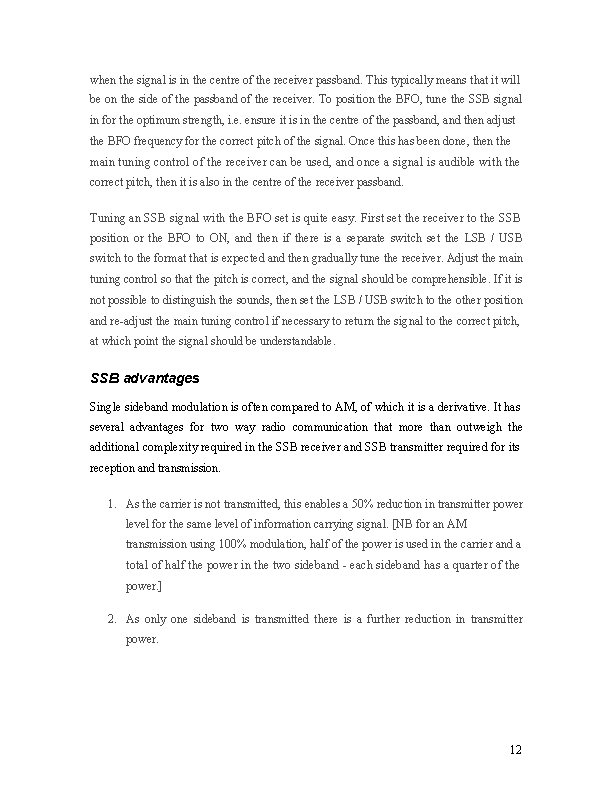 when the signal is in the centre of the receiver passband. This typically means that it will be on the side of the passband of the receiver. To position the BFO, tune the SSB signal in for the optimum strength, i.e. ensure it is in the centre of the passband, and then adjust the BFO frequency for the correct pitch of the signal. Once this has been done, then the main tuning control of the receiver can be used, and once a signal is audible with the correct pitch, then it is also in the centre of the receiver passband.

Tuning an SSB signal with the BFO set is quite easy. First set the receiver to the SSB position or the BFO to ON, and then if there is a separate switch set the LSB / USB switch to the format that is expected and then gradually tune the receiver. Adjust the main tuning control so that the pitch is correct, and the signal should be comprehensible. If it is not possible to distinguish the sounds, then set the LSB / USB switch to the other position and re-adjust the main tuning control if necessary to return the signal to the correct pitch, at which point the signal should be understandable.

SSB advantages

Single sideband modulation is often compared to AM, of which it is a derivative. It has several advantages for two way radio communication that more than outweigh the additional complexity required in the SSB receiver and SSB transmitter required for its reception and transmission.

1. As the carrier is not transmitted, this enables a 50% reduction in transmitter power level for the same level of information carrying signal. [NB for an AM transmission using 100% modulation, half of the power is used in the carrier and a total of half the power in the two sideband - each sideband has a quarter of the power.]

2. As only one sideband is transmitted there is a further reduction in transmitter power.

12